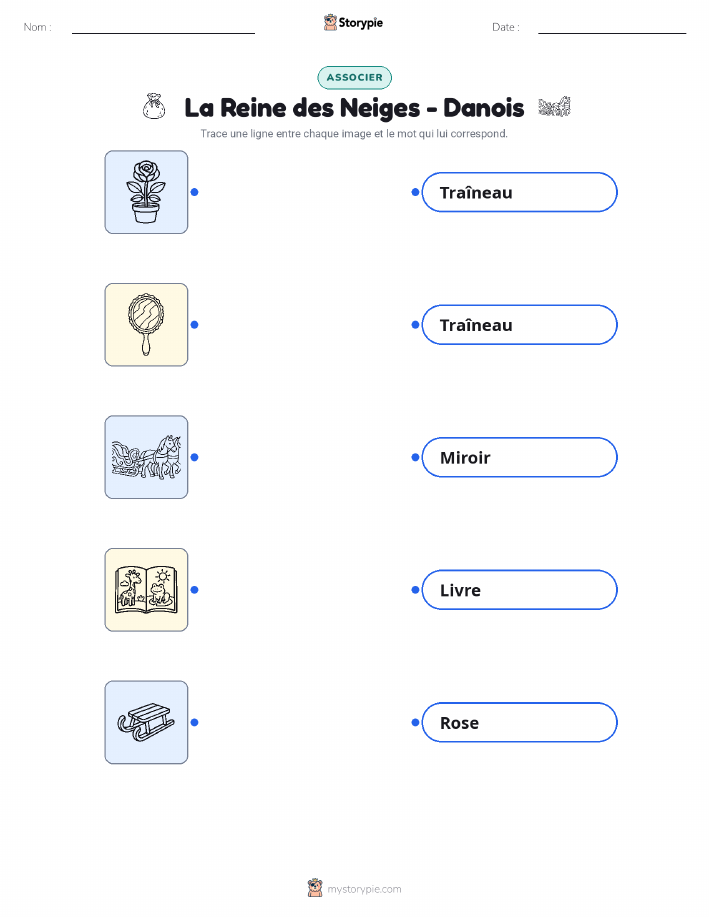 Nom : ____ Storypie Date : ____

ASSOCIER

La Reine des Neiges - Danois

Trace une ligne entre chaque image et le mot qui lui correspond.

Traîneau

Traîneau

Miroir

Livre

Rose

mystorypie.com